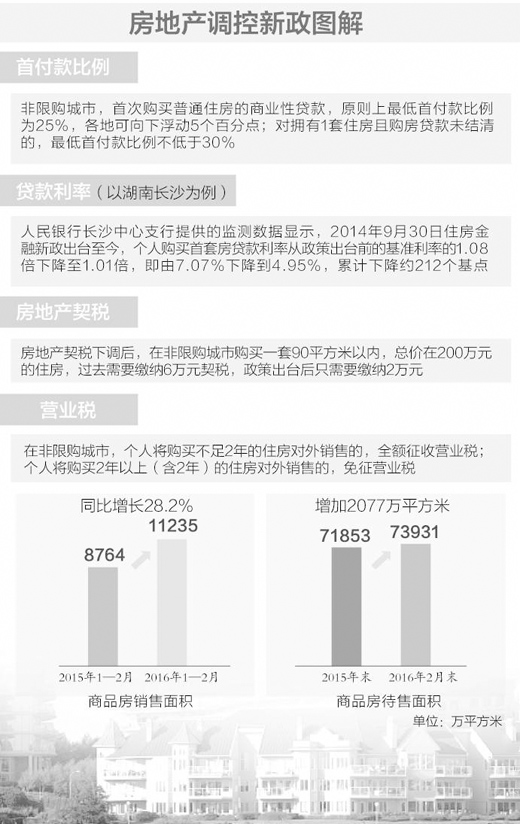 房地产调控新政图解

首付款比例

非限购城市，首次购买普通住房的商业性贷款，原则上最低首付款比例为25%，各地可向下浮动5个百分点；对拥有1套住房且购房贷款未结清的，最低首付款比例不低于30%

贷款利率（以湖南长沙为例）

人民银行长沙中心支行提供的监测数据显示，2014年9月30日住房金融新政出台至今，个人购买首套房贷款利率从政策出台前的基准利率的1.08倍下降至1.01倍，即由7.07%下降到4.95%，累计下降约212个基点

房地产契税

房地产契税下调后，在非限购城市购买一套90平方米以内，总价在200万元的住房，过去需要缴纳6万元契税，政策出台后只需要缴纳2万元

营业税

在非限购城市，个人将购买不足2年的住房对外销售的，全额征收营业税；个人将购买2年以上（含2年）的住房对外销售的，免征营业税

同比增长28.2%

8764

11235

2015年1—2月

2016年1—2月

商品房销售面积

增加2077万平方米

71853

73931

2015年末

2016年2月末

商品房待售面积

单位：万平方米